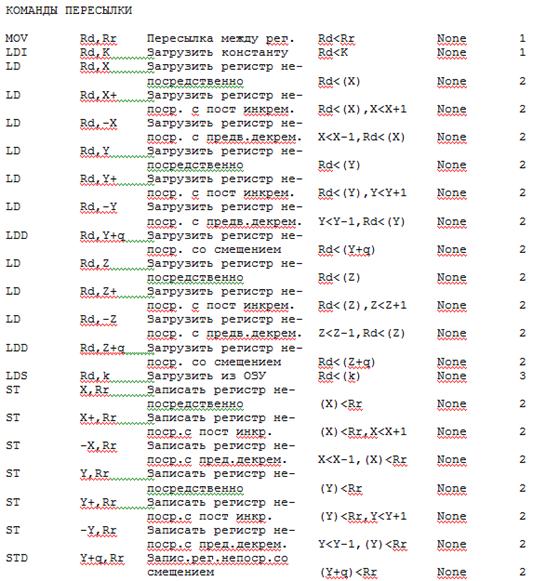 КОМАНДЫ ПЕРЕСЫЛКИ

| | | | | | |
|---|---|---|---|---|---|
| MOV | Rd,Rr | Пересылка между рег. | Rd<Rr | None | 1 |
| LDI | Rd,K | Загрузить константу | Rd<K | None | 1 |
| LD | Rd,X | Загрузить регистр непосредственно | Rd<(X) | None | 2 |
| LD | Rd,X+ | Загрузить регистр непоср. с пост инкрем. | Rd<(X),X<X+1 | None | 2 |
| LD | Rd,-X | Загрузить регистр непоср. с предв.декрем. | X<X-1,Rd<(X) | None | 2 |
| LD | Rd,Y | Загрузить регистр непосредственно | Rd<(Y) | None | 2 |
| LD | Rd,Y+ | Загрузить регистр непоср. с пост инкрем. | Rd<(Y),Y<Y+1 | None | 2 |
| LD | Rd,-Y | Загрузить регистр непоср. с предв.декрем. | Y<Y-1,Rd<(Y) | None | 2 |
| LDD | Rd,Y+q | Загрузить регистр непоср. со смещением | Rd<(Y+q) | None | 2 |
| LD | Rd,Z | Загрузить регистр непосредственно | Rd<(Z) | None | 2 |
| LD | Rd,Z+ | Загрузить регистр непоср. с пост инкрем. | Rd<(Z),Z<Z+1 | None | 2 |
| LD | Rd,-Z | Загрузить регистр непоср. с предв.декрем. | Z<Z-1,Rd<(Z) | None | 2 |
| LDD | Rd,Z+q | Загрузить регистр непоср. со смещением | Rd<(Z+q) | None | 2 |
| LDS | Rd,k | Загрузить из ОЗУ | Rd<(k) | None | 3 |
| ST | X,Rr | Записать регистр непосредственно | (X)<Rr | None | 2 |
| ST | X+,Rr | Записать регистр непоср.с пост инкр. | (X)<Rr,X<X+1 | None | 2 |
| ST | -X,Rr | Записать регистр непоср.с пред.декрем. | X<X-1,(X)<Rr | None | 2 |
| ST | Y,Rr | Записать регистр непосредственно | (Y)<Rr | None | 2 |
| ST | Y+,Rr | Записать регистр непоср.с пост инкр. | (Y)<Rr,Y<Y+1 | None | 2 |
| ST | -Y,Rr | Записать регистр непоср.с пред.декрем. | Y<Y-1,(Y)<Rr | None | 2 |
| STD | Y+q,Rr | Запис.рег.непоср.со смещением | (Y+q)<Rr | None | 2 |